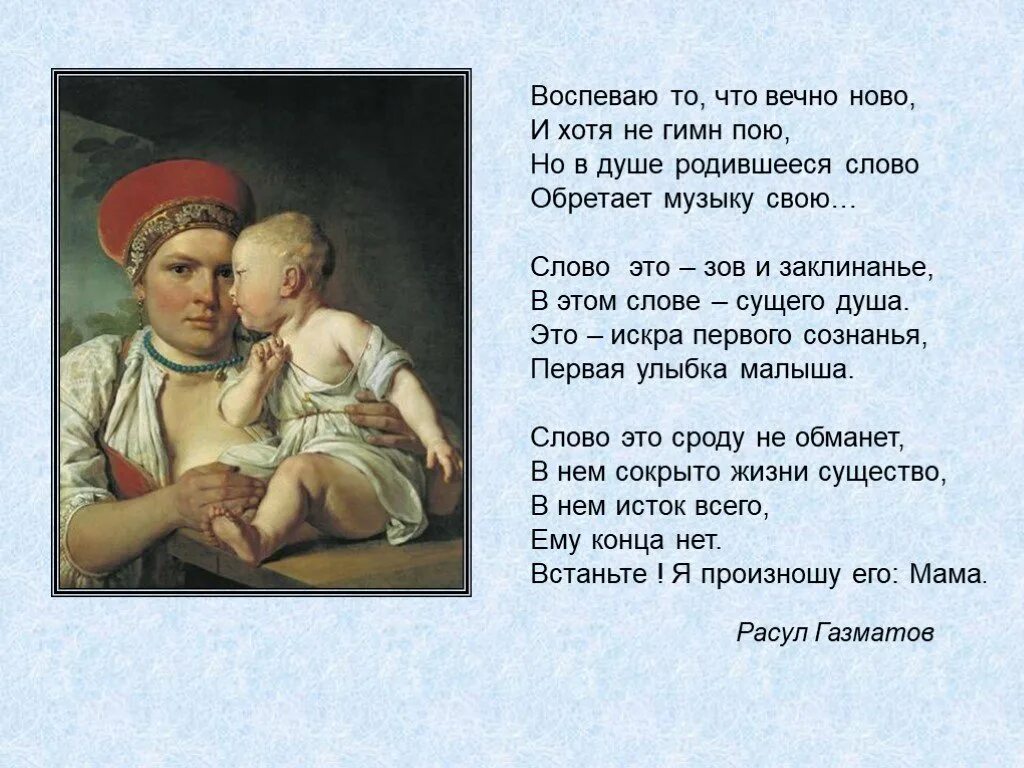 Воспеваю то, что вечно ново,
И хотя не гимн пою,
Но в душе родившееся слово
Обретает музыку свою…

Слово это – зов и заклинанье,
В этом слове – сущего душа.
Это – искра первого сознанья,
Первая улыбка малыша.

Слово это сроду не обманет,
В нем сокрыто жизни существо,
В нем исток всего,
Ему конца нет.
Встаньте ! Я произношу его: Мама.

Расул Газматов